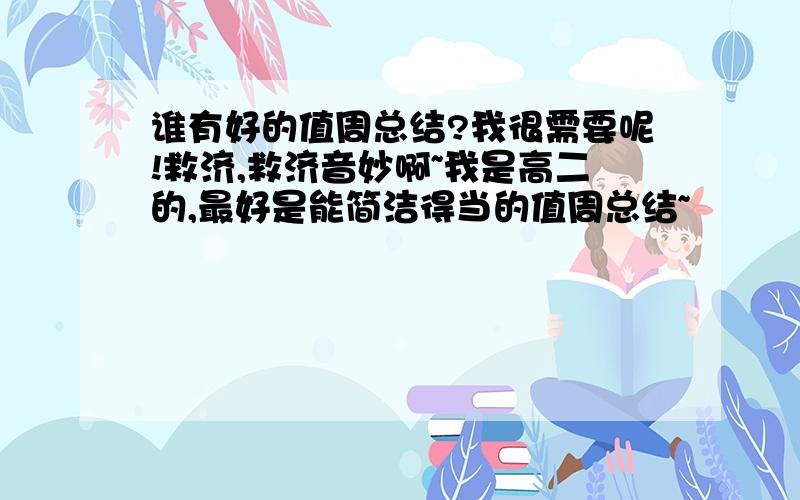 谁有好的值周总结?我很需要呢!救济,救济音妙啊~我是高二的,最好是能简洁得当的值周总结~